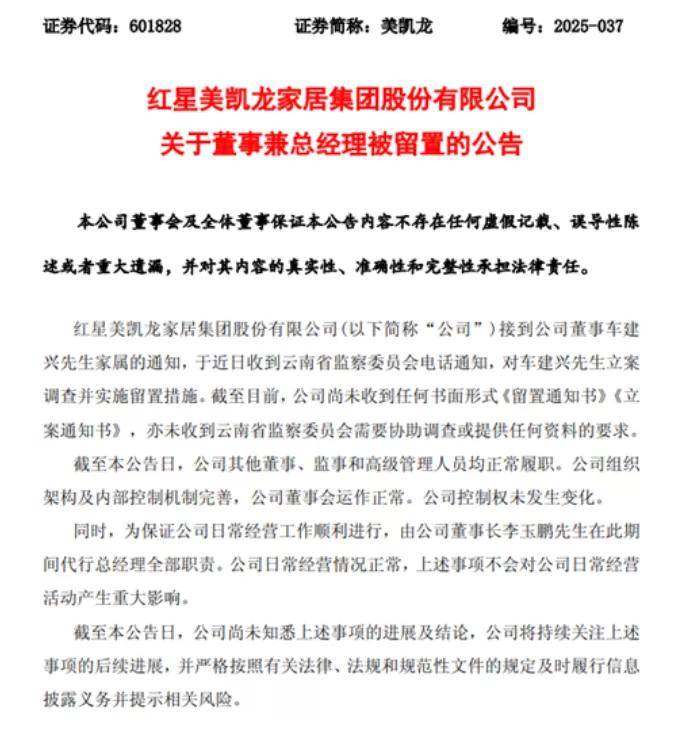 证券代码：601828　　证券简称：美凯龙　　编号：2025-037

红星美凯龙家居集团股份有限公司
关于董事兼总经理被留置的公告

本公司董事会及全体董事保证本公告内容不存在任何虚假记载、误导性陈述或者重大遗漏，并对其内容的真实性、准确性和完整性承担法律责任。

红星美凯龙家居集团股份有限公司（以下简称“公司”）接到公司董事车建兴先生家属的通知，于近日收到云南省监察委员会电话通知，对车建兴先生立案调查并实施留置措施。截至目前，公司尚未收到任何书面形式《留置通知书》《立案通知书》，亦未收到云南省监察委员会需要协助调查或提供任何资料的要求。

截至本公告日，公司其他董事、监事和高级管理人员均正常履职。公司组织架构及内部控制机制完善，公司董事会运作正常。公司控制权未发生变化。

同时，为保证公司日常经营工作顺利进行，由公司董事长李玉鹏先生在此期间代行总经理全部职责。公司日常经营情况正常，上述事项不会对公司日常经营活动产生重大影响。

截至本公告日，公司尚未知悉上述事项的进展及结论，公司将持续关注上述事项的后续进展，并严格按照有关法律、法规和规范性文件的规定及时履行信息披露义务并提示相关风险。